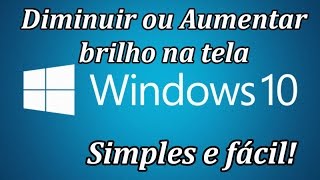 Diminuir ou Aumentar brilho na tela

Windows 10

Simples e fácil!